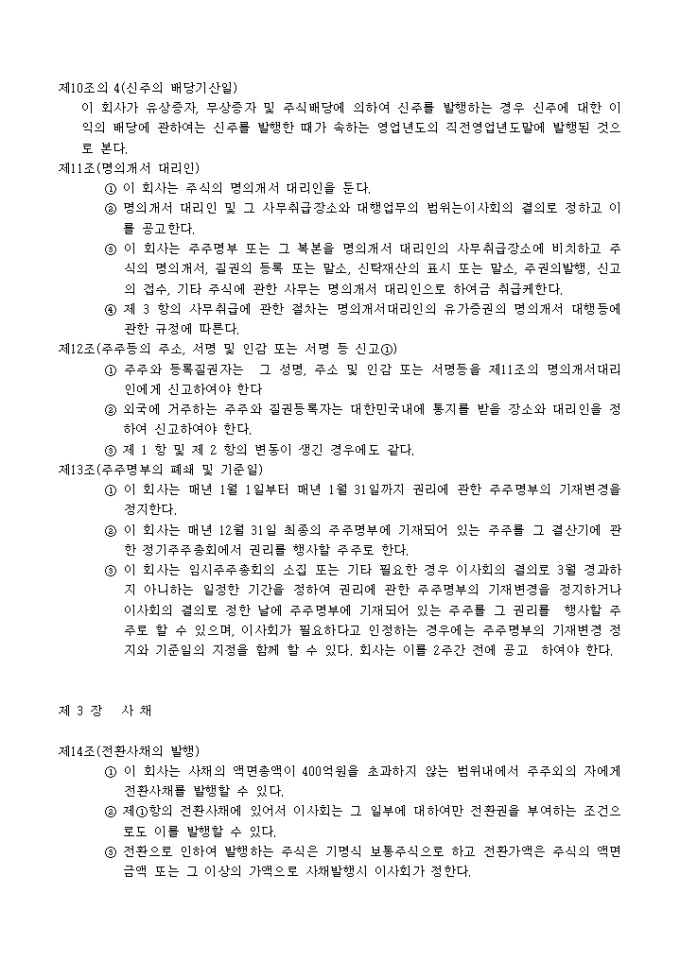 제10조의 4(신주의 배당기산일)

이 회사가 유상증자, 무상증자 및 주식배당에 의하여 신주를 발행하는 경우 신주에 대한 이익의 배당에 관하여는 신주를 발행한 때가 속하는 영업년도의 직전영업년도말에 발행된 것으로 본다.

제11조(명의개서 대리인)

① 이 회사는 주식의 명의개서 대리인을 둔다.

② 명의개서 대리인 및 그 사무취급장소와 대행업무의 범위는이사회의 결의로 정하고 이를 공고한다.

③ 이 회사는 주주명부 또는 그 복본을 명의개서 대리인의 사무취급장소에 비치하고 주식의 명의개서, 질권의 등록 또는 말소, 신탁재산의 표시 또는 말소, 주권의발행, 신고의 접수, 기타 주식에 관한 사무는 명의개서 대리인으로 하여금 취급케한다.

④ 제 3 항의 사무취급에 관한 절차는 명의개서대리인의 유가증권의 명의개서 대행등에 관한 규정에 따른다.

제12조(주주등의 주소, 서명 및 인감 또는 서명 등 신고①)

① 주주와 등록질권자는 그 성명, 주소 및 인감 또는 서명등을 제11조의 명의개서대리인에게 신고하여야 한다

② 외국에 거주하는 주주와 질권등록자는 대한민국내에 통지를 받을 장소와 대리인을 정하여 신고하여야 한다.

③ 제 1 항 및 제 2 항의 변동이 생긴 경우에도 같다.

제13조(주주명부의 폐쇄 및 기준일)

① 이 회사는 매년 1월 1일부터 매년 1월 31일까지 권리에 관한 주주명부의 기재변경을 정지한다.

② 이 회사는 매년 12월 31일 최종의 주주명부에 기재되어 있는 주주를 그 결산기에 관한 정기주주총회에서 권리를 행사할 주주로 한다.

③ 이 회사는 임시주주총회의 소집 또는 기타 필요한 경우 이사회의 결의로 3월 경과하지 아니하는 일정한 기간을 정하여 권리에 관한 주주명부의 기재변경을 정지하거나 이사회의 결의로 정한 날에 주주명부에 기재되어 있는 주주를 그 권리를 행사할 주주로 할 수 있으며, 이사회가 필요하다고 인정하는 경우에는 주주명부의 기재변경 정지와 기준일의 지정을 함께 할 수 있다. 회사는 이를 2주간 전에 공고 하여야 한다.

제 3 장 사 채

제14조(전환사채의 발행)

① 이 회사는 사채의 액면총액이 400억원을 초과하지 않는 범위내에서 주주외의 자에게 전환사채를 발행할 수 있다.

② 제①항의 전환사채에 있어서 이사회는 그 일부에 대하여만 전환권을 부여하는 조건으로도 이를 발행할 수 있다.

③ 전환으로 인하여 발행하는 주식은 기명식 보통주식으로 하고 전환가액은 주식의 액면금액 또는 그 이상의 가액으로 사채발행시 이사회가 정한다.